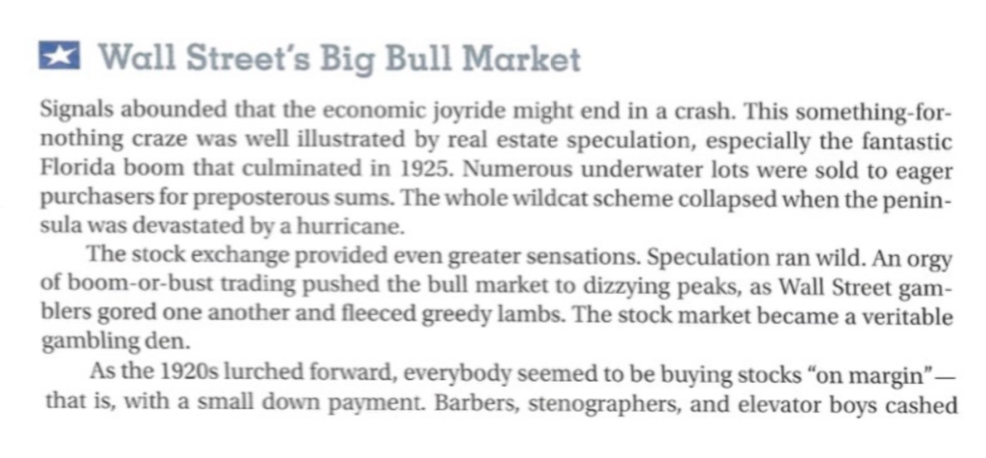 Wall Street's Big Bull Market

Signals abounded that the economic joyride might end in a crash. This something-for-nothing craze was well illustrated by real estate speculation, especially the fantastic Florida boom that culminated in 1925. Numerous underwater lots were sold to eager purchasers for preposterous sums. The whole wildcat scheme collapsed when the peninsula was devastated by a hurricane.

The stock exchange provided even greater sensations. Speculation ran wild. An orgy of boom-or-bust trading pushed the bull market to dizzying peaks, as Wall Street gamblers gored one another and fleeced greedy lambs. The stock market became a veritable gambling den.

As the 1920s lurched forward, everybody seemed to be buying stocks "on margin"—that is, with a small down payment. Barbers, stenographers, and elevator boys cashed